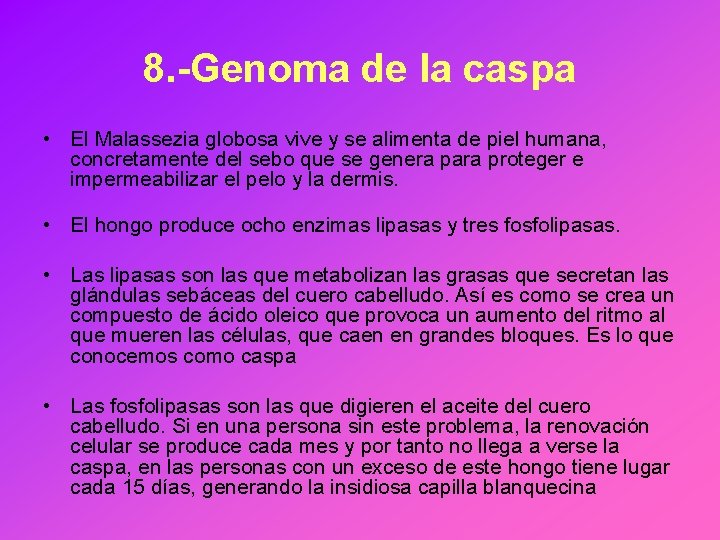 8.-Genoma de la caspa

• El Malassezia globosa vive y se alimenta de piel humana, concretamente del sebo que se genera para proteger e impermeabilizar el pelo y la dermis.

• El hongo produce ocho enzimas lipasas y tres fosfolipasas.

• Las lipasas son las que metabolizan las grasas que secretan las glándulas sebáceas del cuero cabelludo. Así es como se crea un compuesto de ácido oleico que provoca un aumento del ritmo al que mueren las células, que caen en grandes bloques. Es lo que conocemos como caspa

• Las fosfolipasas son las que digieren el aceite del cuero cabelludo. Si en una persona sin este problema, la renovación celular se produce cada mes y por tanto no llega a verse la caspa, en las personas con un exceso de este hongo tiene lugar cada 15 días, generando la insidiosa capilla blanquecina